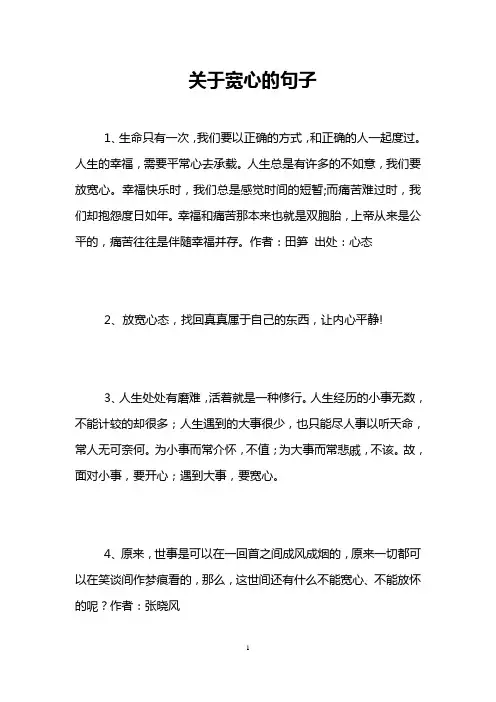 关于宽心的句子

1、生命只有一次，我们要以正确的方式，和正确的人一起度过。人生的幸福，需要平常心去承载。人生总是有许多的不如意，我们要放宽心。幸福快乐时，我们总是感觉时间的短暂;而痛苦难过时，我们却抱怨度日如年。幸福和痛苦那本来也就是双胞胎，上帝从来是公平的，痛苦往往是伴随幸福并存。作者：田笋 出处：心态

2、放宽心态，找回真真属于自己的东西，让内心平静!

3、人生处处有磨难，活着就是一种修行。人生经历的小事无数，不能计较的却很多；人生遇到的大事很少，也只能尽人事以听天命，常人无可奈何。为小事而常介怀，不值；为大事而常悲戚，不该。故，面对小事，要开心；遇到大事，要宽心。

4、原来，世事是可以在一回首之间成风成烟的，原来一切都可以在笑谈间作梦痕看的，那么，这世间还有什么不能宽心、不能放怀的呢？作者：张晓风

1